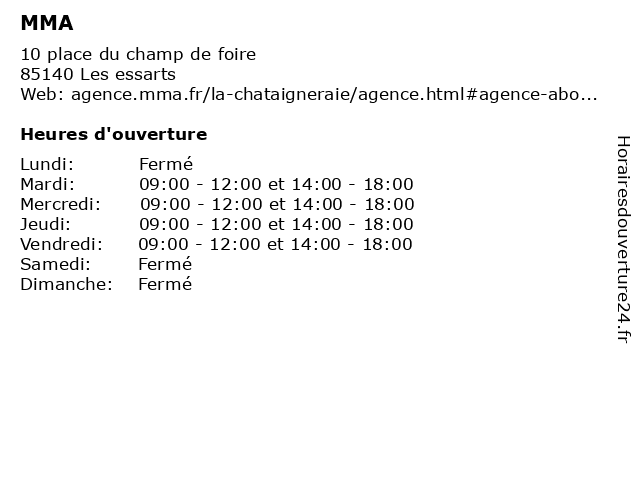 MMA

10 place du champ de foire
85140 Les essarts
Web: agence.mma.fr/la-chataigneraie/agence.html#agence-abo...

Heures d'ouverture

| | |
|---|---|
| Lundi: | Fermé |
| Mardi: | 09:00 - 12:00 et 14:00 - 18:00 |
| Mercredi: | 09:00 - 12:00 et 14:00 - 18:00 |
| Jeudi: | 09:00 - 12:00 et 14:00 - 18:00 |
| Vendredi: | 09:00 - 12:00 et 14:00 - 18:00 |
| Samedi: | Fermé |
| Dimanche: | Fermé |

Horairesdouverture24.fr